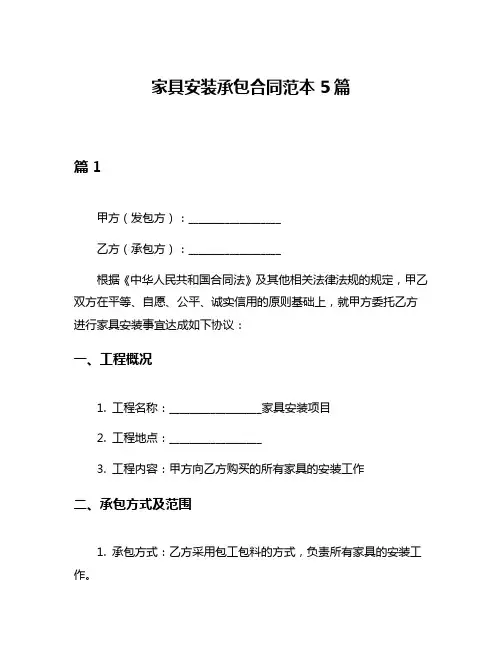 家具安装承包合同范本 5 篇

篇 1

甲方（发包方）：________________

乙方（承包方）：________________

根据《中华人民共和国合同法》及其他相关法律法规的规定，甲乙双方在平等、自愿、公平、诚实信用的原则基础上，就甲方委托乙方进行家具安装事宜达成如下协议：

一、工程概况

1. 工程名称：________________家具安装项目

2. 工程地点：________________

3. 工程内容：甲方向乙方购买的所有家具的安装工作

二、承包方式及范围

1. 承包方式：乙方采用包工包料的方式，负责所有家具的安装工作。